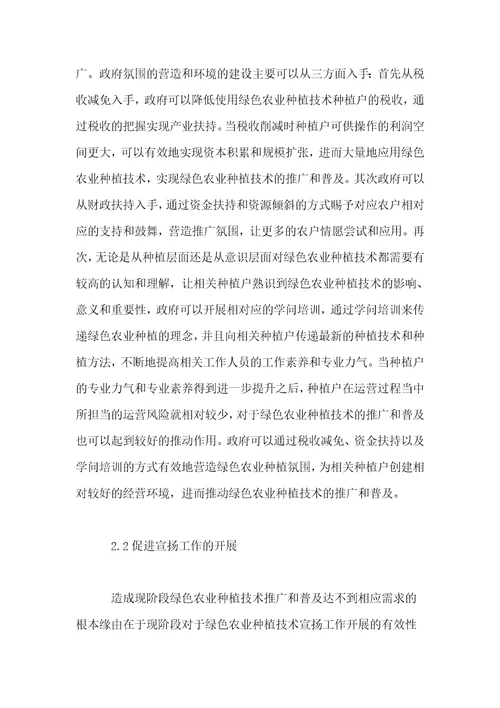 广。政府氛围的营造和环境的建设主要可以从三方面入手：首先从税收减免入手，政府可以降低使用绿色农业种植技术种植户的税收，通过税收的把握实现产业扶持。当税收削减时种植户可供操作的利润空间更大，可以有效地实现资本积累和规模扩张，进而大量地应用绿色农业种植技术，实现绿色农业种植技术的推广和普及。其次政府可以从财政扶持入手，通过资金扶持和资源倾斜的方式赐予对应农户相对应的支持和鼓舞，营造推广氛围，让更多的农户情愿尝试和应用。再次，无论是从种植层面还是从意识层面对绿色农业种植技术都需要有较高的认知和理解，让相关种植户熟识到绿色农业种植技术的影响、意义和重要性，政府可以开展相对应的学问培训，通过学问培训来传递绿色农业种植的理念，并且向相关种植户传递最新的种植技术和种植方法，不断地提高相关工作人员的工作素养和专业力气。当种植户的专业力气和专业素养得到进一步提升之后，种植户在运营过程当中所担当的运营风险就相对较少，对于绿色农业种植技术的推广和普及也可以起到较好的推动作用。政府可以通过税收减免、资金扶持以及学问培训的方式有效地营造绿色农业种植氛围，为相关种植户创建相对较好的经营环境，进而推动绿色农业种植技术的推广和普及。

2.2 促进宣扬工作的开展

造成现阶段绿色农业种植技术推广和普及达不到相应需求的根本缘由在于现阶段对于绿色农业种植技术宣扬工作开展的有效性